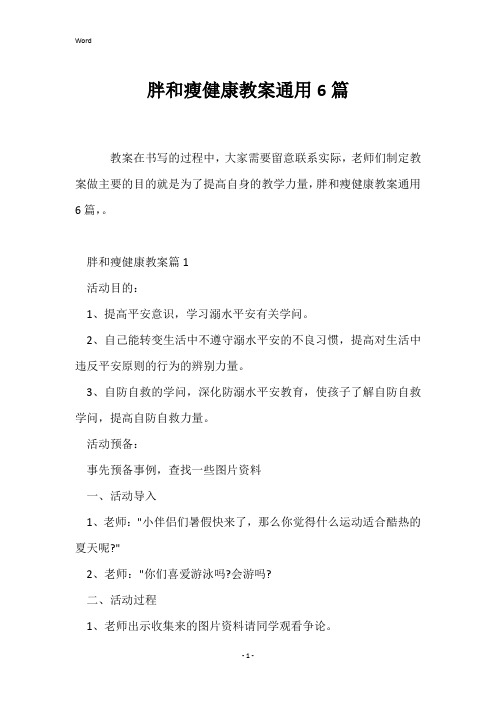 Word

胖和瘦健康教案通用6篇

教案在书写的过程中，大家需要留意联系实际，老师们制定教案做主要的目的就是为了提高自身的教学力量，胖和瘦健康教案通用6篇，。

胖和瘦健康教案篇1

活动目的：

1、提高平安意识，学习溺水平安有关学问。

2、自己能转变生活中不遵守溺水平安的不良习惯，提高对生活中违反平安原则的行为的辨别力量。

3、自防自救的学问，深化防溺水平安教育，使孩子了解自防自救学问，提高自防自救力量。

活动预备：

事先预备事例，查找一些图片资料

一、活动导入

1、老师："小伴侣们暑假快来了，那么你觉得什么运动适合酷热的夏天呢?"

2、老师："你们喜爱游泳吗?会游吗?

二、活动过程

1、老师出示收集来的图片资料请同学观看争论。

- 1 -